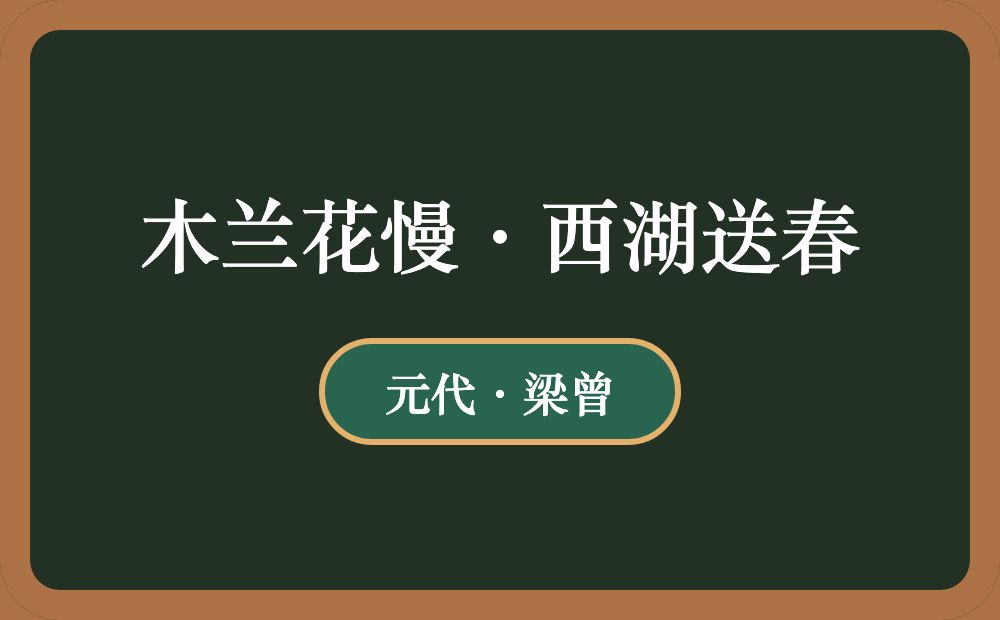 木兰花慢·西湖送春

元代·梁曾